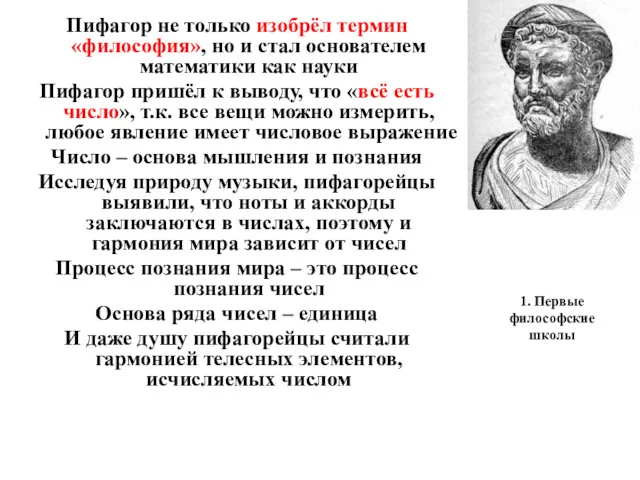 Пифагор не только изобрёл термин «философия», но и стал основателем математики как науки

Пифагор пришёл к выводу, что «всё есть число», т.к. все вещи можно измерить, любое явление имеет числовое выражение

Число – основа мышления и познания

Исследуя природу музыки, пифагорейцы выявили, что ноты и аккорды заключаются в числах, поэтому и гармония мира зависит от чисел

Процесс познания мира – это процесс познания чисел

Основа ряда чисел – единица

И даже душу пифагорейцы считали гармонией телесных элементов, исчисляемых числом

1. Первые философские школы